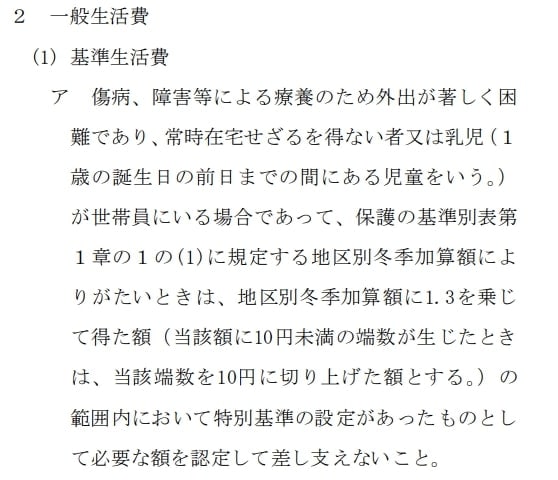 ２　一般生活費

(1)　基準生活費

ア　傷病、障害等による療養のため外出が著しく困難であり、常時在宅せざるを得ない者又は乳児（１歳の誕生日の前日までの間にある児童をいう。）が世帯員にいる場合であって、保護の基準別表第１章の１の(1)に規定する地区別冬季加算額によりがたいときは、地区別冬季加算額に1.3を乗じて得た額（当該額に10円未満の端数が生じたときは、当該端数を10円に切り上げた額とする。）の範囲内において特別基準の設定があったものとして必要な額を認定して差し支えないこと。